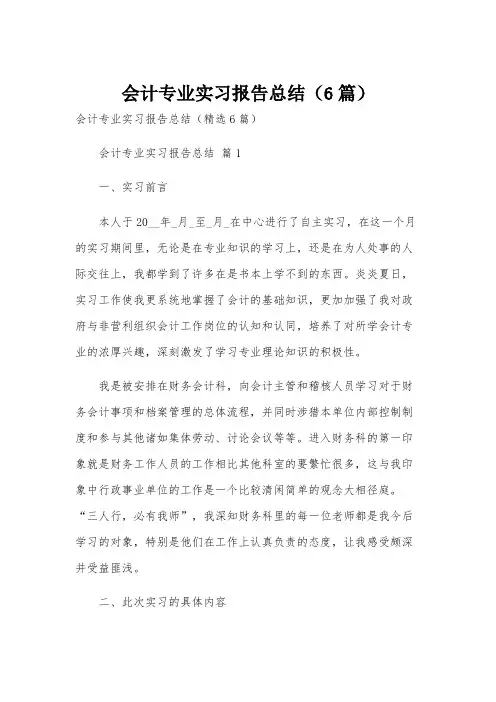 会计专业实习报告总结（6篇）

会计专业实习报告总结（精选6篇）

会计专业实习报告总结 篇1

一、实习前言

本人于20__年_月_至_月_在中心进行了自主实习，在这一个月的实习期间里，无论是在专业知识的学习上，还是在为人处事的人际交往上，我都学到了许多在是书本上学不到的东西。炎炎夏日，实习工作使我更系统地掌握了会计的基础知识，更加加强了我对政府与非营利组织会计工作岗位的认知和认同，培养了对所学会计专业的浓厚兴趣，深刻激发了学习专业理论知识的积极性。

我是被安排在财务会计科，向会计主管和稽核人员学习对于财务会计事项和档案管理的总体流程，并同时涉猎本单位内部控制制度和参与其他诸如集体劳动、讨论会议等等。进入财务科的第一印象就是财务工作人员的工作相比其他科室的要繁忙很多，这与我印象中行政事业单位的工作是一个比较清闲简单的观念大相径庭。“三人行，必有我师”，我深知财务科里的每一位老师都是我今后学习的对象，特别是他们在工作上认真负责的态度，让我感受颇深并受益匪浅。

二、此次实习的具体内容